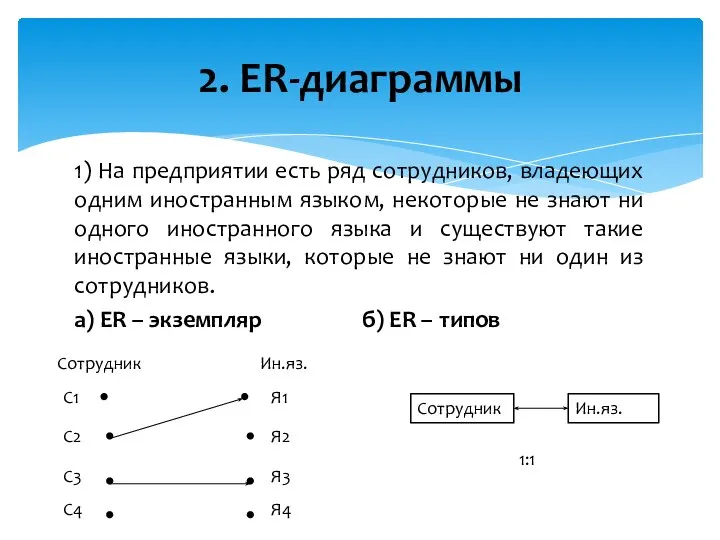 2. ER-диаграммы

1) На предприятии есть ряд сотрудников, владеющих одним иностранным языком, некоторые не знают ни одного иностранного языка и существуют такие иностранные языки, которые не знают ни один из сотрудников.

а) ER – экземпляр

б) ER – типов

Сотрудник

Ин.яз.

С1

Я1

С2

Я2

С3

Я3

С4

Я4

Сотрудник

Ин.яз.

1:1